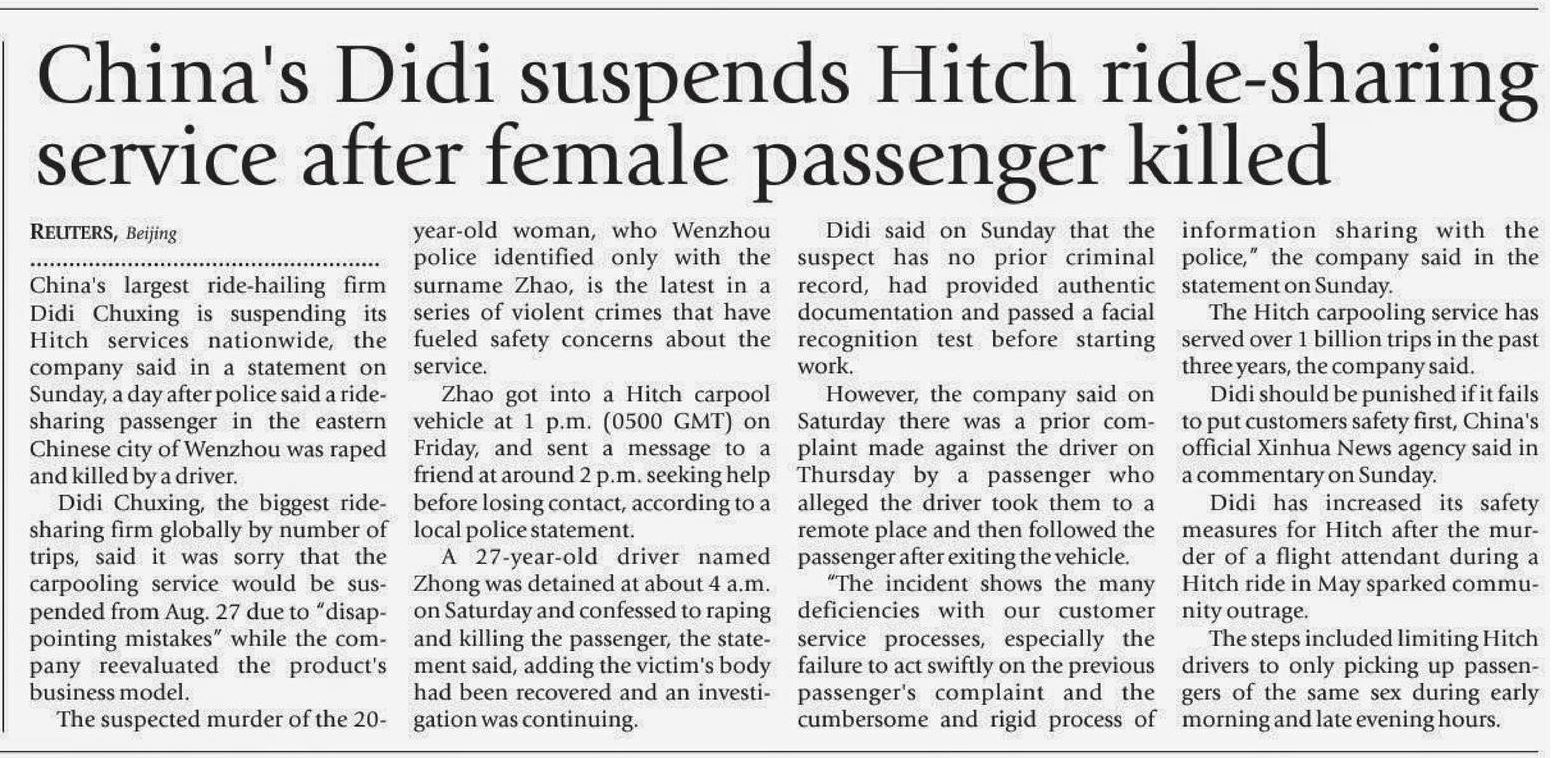 China's Didi suspends Hitch ride-sharing service after female passenger killed

REUTERS, Beijing

China's largest ride-hailing firm Didi Chuxing is suspending its Hitch services nationwide, the company said in a statement on Sunday, a day after police said a ride-sharing passenger in the eastern Chinese city of Wenzhou was raped and killed by a driver.

Didi Chuxing, the biggest ride-sharing firm globally by number of trips, said it was sorry that the carpooling service would be suspended from Aug. 27 due to "disappointing mistakes" while the company reevaluated the product's business model.

The suspected murder of the 20-year-old woman, who Wenzhou police identified only with the surname Zhao, is the latest in a series of violent crimes that have fueled safety concerns about the service.

Zhao got into a Hitch carpool vehicle at 1 p.m. (0500 GMT) on Friday, and sent a message to a friend at around 2 p.m. seeking help before losing contact, according to a local police statement.

A 27-year-old driver named Zhong was detained at about 4 a.m. on Saturday and confessed to raping and killing the passenger, the statement said, adding the victim's body had been recovered and an investigation was continuing.

Didi said on Sunday that the suspect has no prior criminal record, had provided authentic documentation and passed a facial recognition test before starting work.

However, the company said on Saturday there was a prior complaint made against the driver on Thursday by a passenger who alleged the driver took them to a remote place and then followed the passenger after exiting the vehicle.

"The incident shows the many deficiencies with our customer service processes, especially the failure to act swiftly on the previous passenger's complaint and the cumbersome and rigid process of information sharing with the police," the company said in the statement on Sunday.

The Hitch carpooling service has served over 1 billion trips in the past three years, the company said.

Didi should be punished if it fails to put customers safety first, China's official Xinhua News agency said in a commentary on Sunday.

Didi has increased its safety measures for Hitch after the murder of a flight attendant during a Hitch ride in May sparked community outrage.

The steps included limiting Hitch drivers to only picking up passengers of the same sex during early morning and late evening hours.